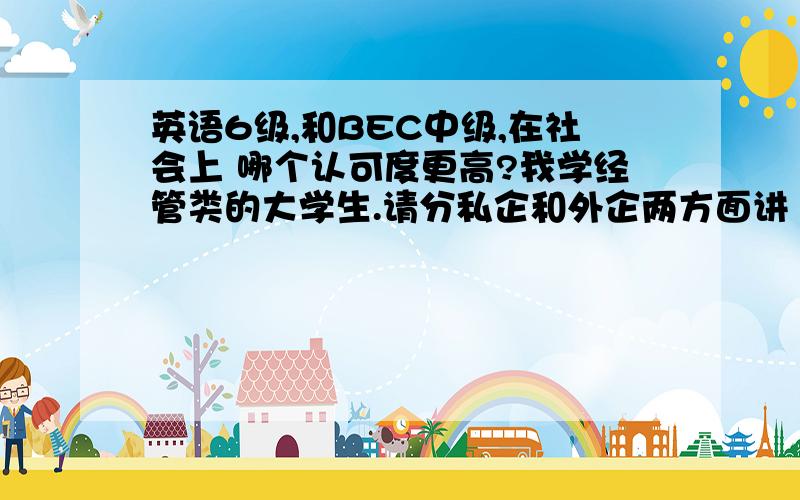 英语6级,和BEC中级,在社会上 哪个认可度更高?我学经管类的大学生.请分私企和外企两方面讲